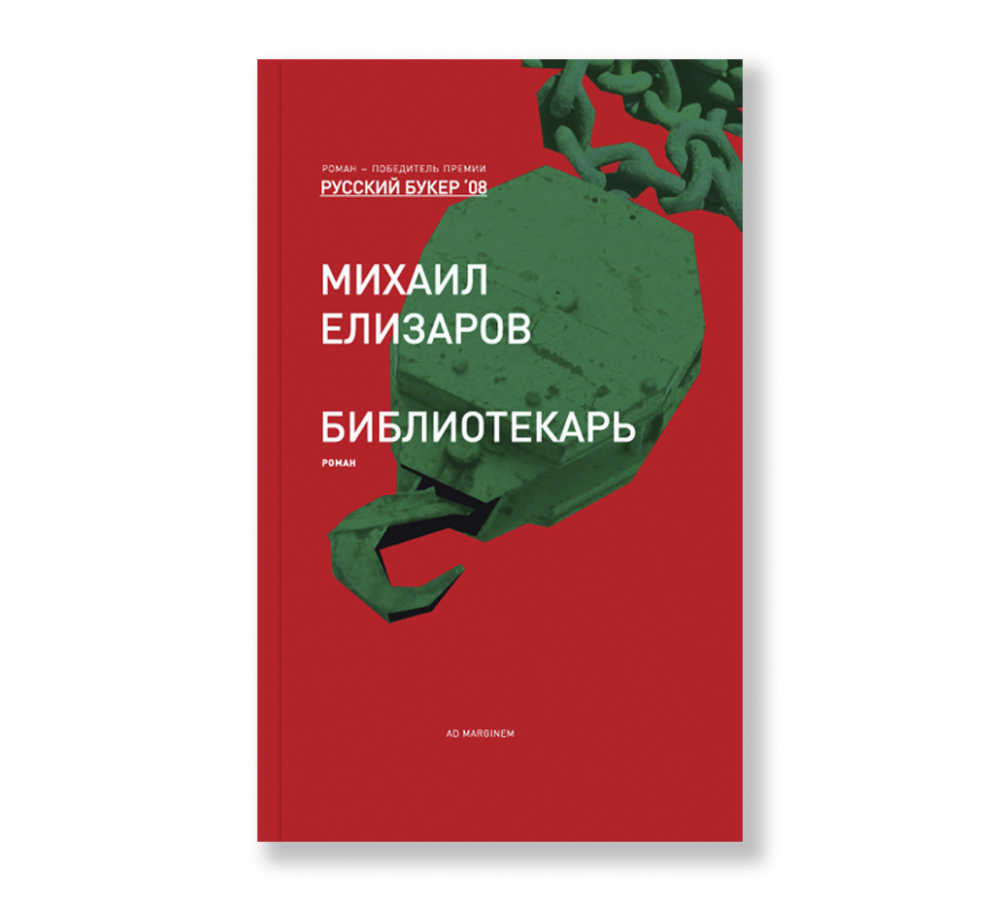 РОМАН – ПОБЕДИТЕЛЬ ПРЕМИИ
РУССКИЙ БУКЕР '08

МИХАИЛ
ЕЛИЗАРОВ

БИБЛИОТЕКАРЬ
РОМАН

AD MARGINEM